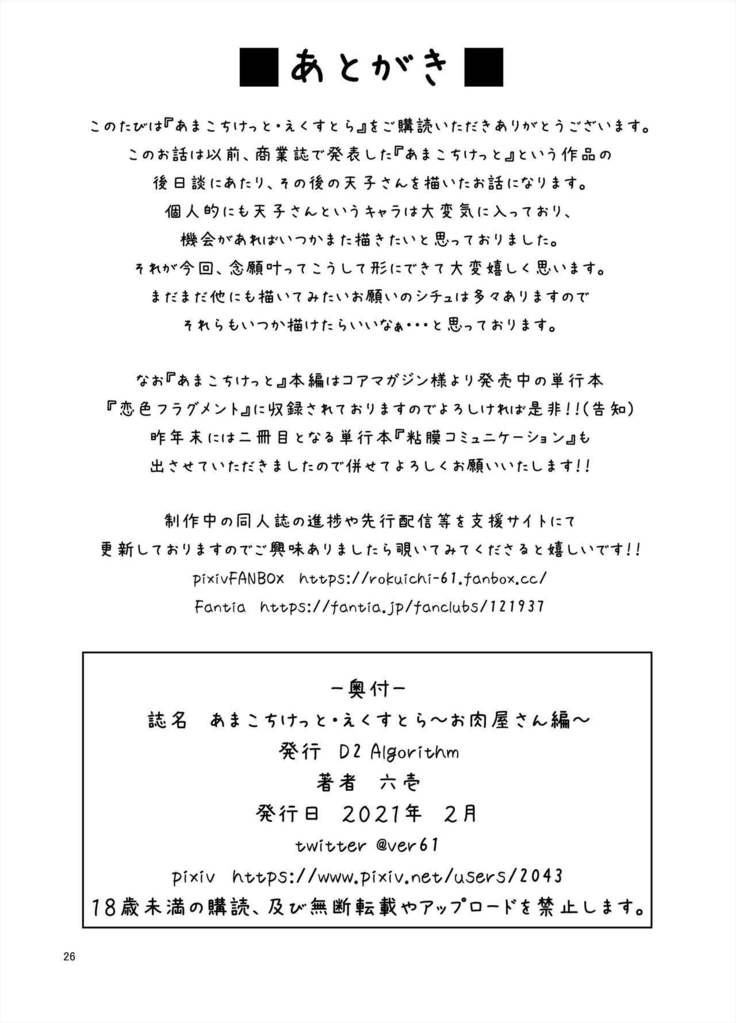 ■あとがき■

このたびは『あまこちけっと・えくすとら』をご購読いただきありがとうございます。
このお話は以前、商業誌で発表した『あまこちけっと』という作品の
後日談にあたり、その後の天子さんを描いたお話になります。
個人的にも天子さんというキャラは大変気に入っており、
機会があればいつかまた描きたいと思っておりました。
それが今回、念願叶ってこうして形にできて大変嬉しく思います。
まだまだ他にも描いてみたいお願いのシチュは多々ありますので
それらもいつか描けたらいいなぁ・・・と思っております。

なお『あまこちけっと』本編はコアマガジン様より発売中の単行本
『恋色フラグメント』に収録されておりますのでよろしければ是非!!(告知)
昨年末には二冊目となる単行本『粘膜コミュニケーション』も
出させていただきましたので併せてよろしくお願いいたします!!

制作中の同人誌の進捗や先行配信等を支援サイトにて
更新しておりますのでご興味ありましたら覗いてみてくださると嬉しいです!!
pixivFANBOX https://rokuichi-61.fanbox.cc/
Fantia https://fantia.jp/fanclubs/121937

ー奥付ー
誌名 あまこちけっと・えくすとら～お肉屋さん編～
発行 D2 Algorithm
著者 六壱
発行日 2021年 2月
twitter @ver61
pixiv https://www.pixiv.net/users/2043
18歳未満の購読、及び無断転載やアップロードを禁止します。

26